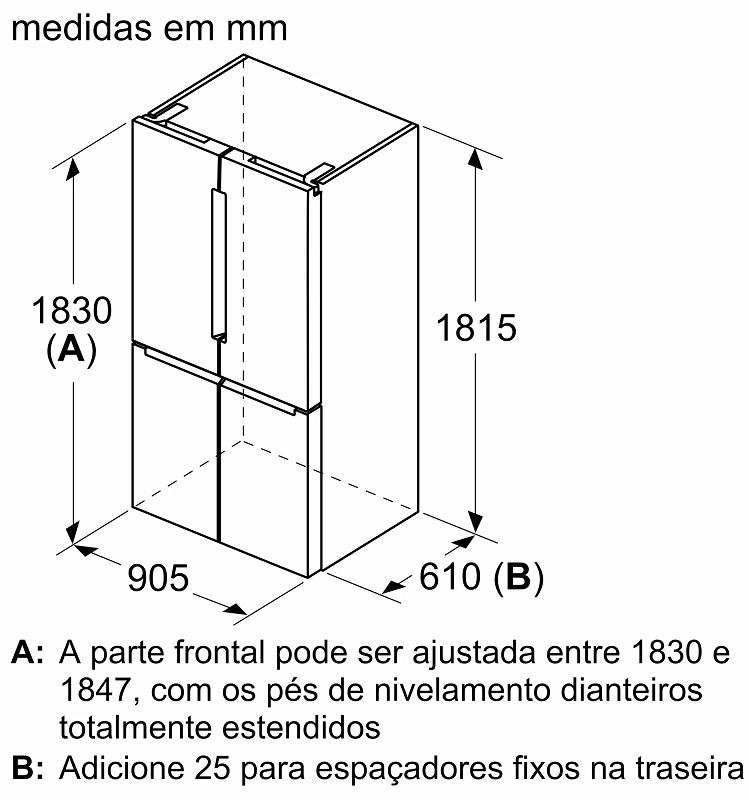 medidas em mm

1830
(A)

1815

905

610 (B)

A: A parte frontal pode ser ajustada entre 1830 e 1847, com os pés de nivelamento dianteiros totalmente estendidos

B: Adicione 25 para espaçadores fixos na traseira